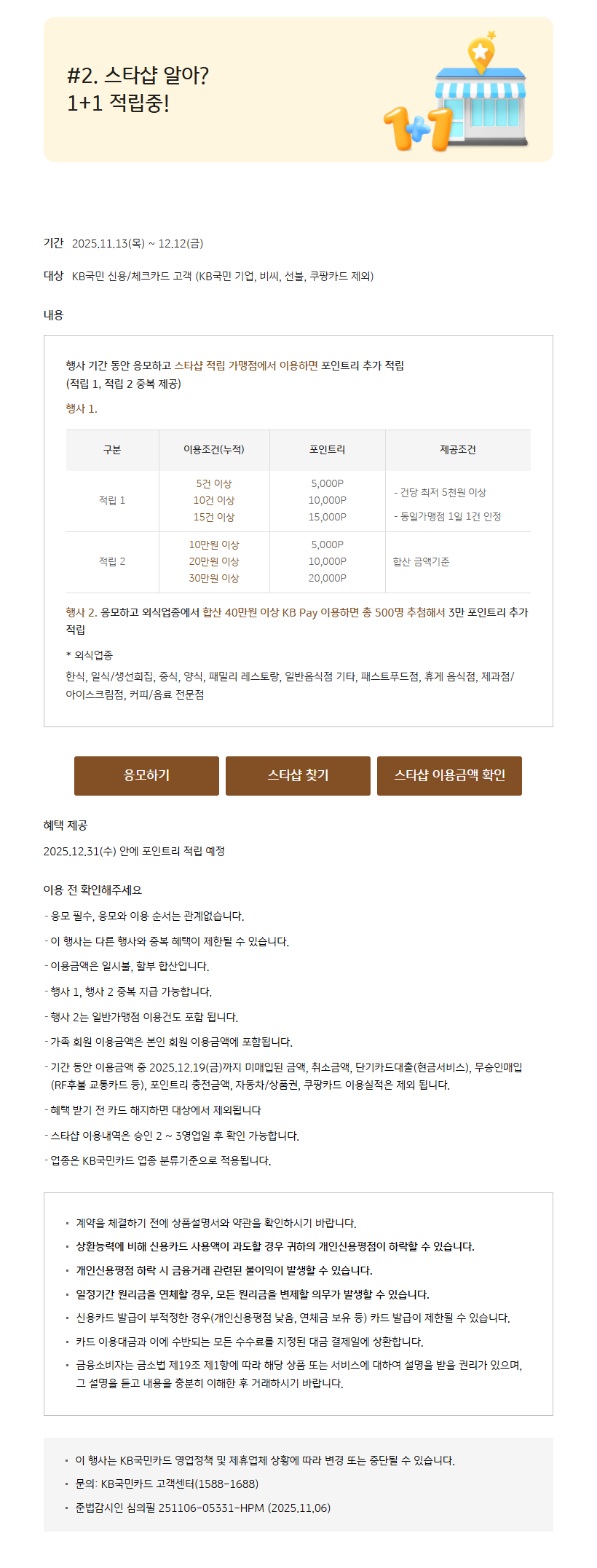 #2. 스타샵 알아?
1+1 적립중!

1+1

기간 2025.11.13(목) ~ 12.12(금)

대상 KB국민 신용/체크카드 고객 (KB국민 기업, 비씨, 선불, 쿠팡카드 제외)

내용

행사 기간 동안 응모하고 스타샵 적립 가맹점에서 이용하면 포인트리 추가 적립
(적립 1, 적립 2 중복 제공)

행사 1.

| 구분 | 이용조건(누적) | 포인트리 | 제공조건 |
|---|---|---|---|
| 적립 1 | 5건 이상<br>10건 이상<br>15건 이상 | 5,000P<br>10,000P<br>15,000P | - 건당 최저 5천원 이상<br>- 동일가맹점 1일 1건 인정 |
| 적립 2 | 10만원 이상<br>20만원 이상<br>30만원 이상 | 5,000P<br>10,000P<br>20,000P | 합산 금액기준 |

행사 2. 응모하고 외식업종에서 합산 40만원 이상 KB Pay 이용하면 총 500명 추첨해서 3만 포인트리 추가 적립

* 외식업종
한식, 일식/생선회집, 중식, 양식, 패밀리 레스토랑, 일반음식점 기타, 패스트푸드점, 휴게 음식점, 제과점/아이스크림점, 커피/음료 전문점

응모하기 스타샵 찾기 스타샵 이용금액 확인

혜택 제공
2025.12.31(수) 안에 포인트리 적립 예정

이용 전 확인해주세요
- 응모 필수, 응모와 이용 순서는 관계없습니다.
- 이 행사는 다른 행사와 중복 혜택이 제한될 수 있습니다.
- 이용금액은 일시불, 할부 합산입니다.
- 행사 1, 행사 2 중복 지급 가능합니다.
- 행사 2는 일반가맹점 이용건도 포함 됩니다.
- 가족 회원 이용금액은 본인 회원 이용금액에 포함됩니다.
- 기간 동안 이용금액 중 2025.12.19(금)까지 미매입된 금액, 취소금액, 단기카드대출(현금서비스), 무승인매입(RF후불 교통카드 등), 포인트리 충전금액, 자동차/상품권, 쿠팡카드 이용실적은 제외 됩니다.
- 혜택 받기 전 카드 해지하면 대상에서 제외됩니다
- 스타샵 이용내역은 승인 2 ~ 3영업일 후 확인 가능합니다.
- 업종은 KB국민카드 업종 분류기준으로 적용됩니다.

• 계약을 체결하기 전에 상품설명서와 약관을 확인하시기 바랍니다.
• 상환능력에 비해 신용카드 사용액이 과도할 경우 귀하의 개인신용평점이 하락할 수 있습니다.
• 개인신용평점 하락 시 금융거래 관련된 불이익이 발생할 수 있습니다.
• 일정기간 원리금을 연체할 경우, 모든 원리금을 변제할 의무가 발생할 수 있습니다.
• 신용카드 발급이 부적정한 경우(개인신용평점 낮음, 연체금 보유 등) 카드 발급이 제한될 수 있습니다.
• 카드 이용대금과 이에 수반되는 모든 수수료를 지정된 대금 결제일에 상환합니다.
• 금융소비자는 금소법 제19조 제1항에 따라 해당 상품 또는 서비스에 대하여 설명을 받을 권리가 있으며, 그 설명을 듣고 내용을 충분히 이해한 후 거래하시기 바랍니다.

• 이 행사는 KB국민카드 영업정책 및 제휴업체 상황에 따라 변경 또는 중단될 수 있습니다.
• 문의: KB국민카드 고객센터(1588-1688)
• 준법감시인 심의필 251106-05331-HPM (2025.11.06)